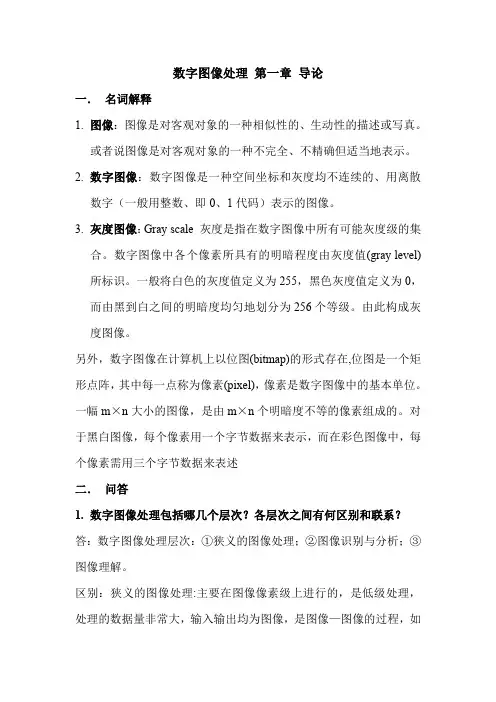 数字图像处理 第一章 导论

一． 名词解释

1. 图像：图像是对客观对象的一种相似性的、生动性的描述或写真。或者说图像是对客观对象的一种不完全、不精确但适当地表示。

2. 数字图像：数字图像是一种空间坐标和灰度均不连续的、用离散数字（一般用整数、即 0、1 代码）表示的图像。

3. 灰度图像：Gray scale 灰度是指在数字图像中所有可能灰度级的集合。数字图像中各个像素所具有的明暗程度由灰度值(gray level)所标识。一般将白色的灰度值定义为 255，黑色灰度值定义为 0，而由黑到白之间的明暗度均匀地划分为 256 个等级。由此构成灰度图像。

另外，数字图像在计算机上以位图(bitmap)的形式存在,位图是一个矩形点阵，其中每一点称为像素(pixel)，像素是数字图像中的基本单位。一幅 m×n 大小的图像，是由 m×n 个明暗度不等的像素组成的。对于黑白图像，每个像素用一个字节数据来表示，而在彩色图像中，每个像素需用三个字节数据来表述

二． 问答

1. 数字图像处理包括哪几个层次？各层次之间有何区别和联系？

答：数字图像处理层次：①狭义的图像处理；②图像识别与分析；③图像理解。

区别：狭义的图像处理:主要在图像像素级上进行的，是低级处理，处理的数据量非常大，输入输出均为图像，是图像—图像的过程，如